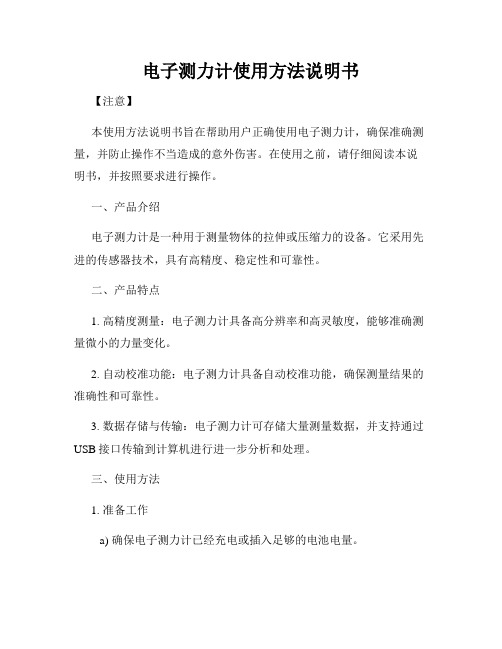 电子测力计使用方法说明书

【注意】

本使用方法说明书旨在帮助用户正确使用电子测力计，确保准确测量，并防止操作不当造成的意外伤害。在使用之前，请仔细阅读本说明书，并按照要求进行操作。

一、产品介绍

电子测力计是一种用于测量物体的拉伸或压缩力的设备。它采用先进的传感器技术，具有高精度、稳定性和可靠性。

二、产品特点

1. 高精度测量：电子测力计具备高分辨率和高灵敏度，能够准确测量微小的力量变化。

2. 自动校准功能：电子测力计具备自动校准功能，确保测量结果的准确性和可靠性。

3. 数据存储与传输：电子测力计可存储大量测量数据，并支持通过USB接口传输到计算机进行进一步分析和处理。

三、使用方法

1. 准备工作

a) 确保电子测力计已经充电或插入足够的电池电量。